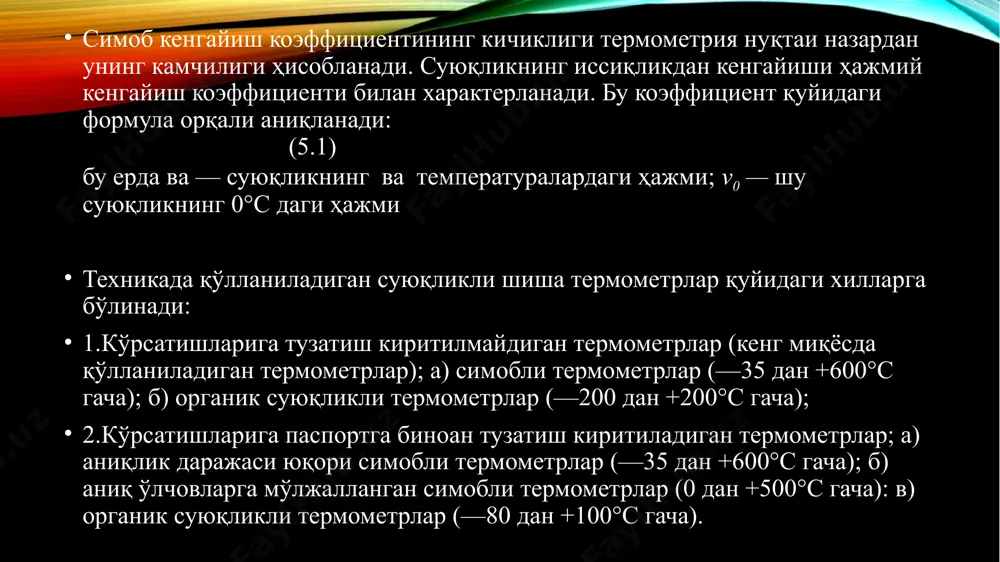 • Симоб кенгайиш коэффициентининг кичиклиги термометрия нуқтаи назардан унинг камчилиги ҳисобланади. Суюқликнинг иссиқликдан кенгайиши ҳажмий кенгайиш коэффициенти билан характерланади. Бу коэффициент қуйидаги формула орқали аниқланади:

(5.1)

бу ерда ва — суюқликнинг ва температуралардаги ҳажми; $v_0$ — шу суюқликнинг 0°С даги ҳажми

• Техникада қўлланиладиган суюқликли шиша термометрлар қуйидаги хилларга бўлинади:

• 1.Кўрсатишларига тузатиш киритилмайдиган термометрлар (кенг миқёсда қўлланиладиган термометрлар); а) симобли термометрлар (—35 дан +600°С гача); б) органик суюқликли термометрлар (—200 дан +200°С гача);

• 2.Кўрсатишларига паспортга биноан тузатиш киритиладиган термометрлар; а) аниқлик даражаси юқори симобли термометрлар (—35 дан +600°С гача); б) аниқ ўлчовларга мўлжалланган симобли термометрлар (0 дан +500°С гача): в) органик суюқликли термометрлар (—80 дан +100°С гача).